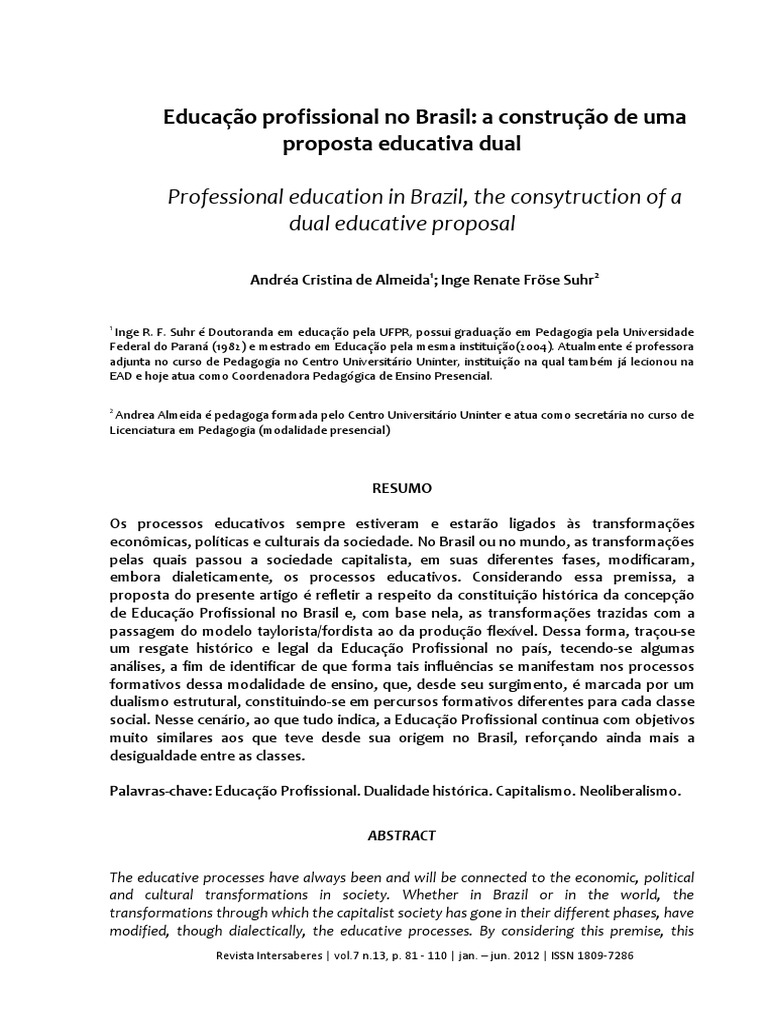 Educação profissional no Brasil: a construção de uma proposta educativa dual

Professional education in Brazil, the consytruction of a dual educative proposal

Andréa Cristina de Almeida$^1$; Inge Renate Fröse Suhr$^2$

$^1$ Inge R. F. Suhr é Doutoranda em educação pela UFPR, possui graduação em Pedagogia pela Universidade Federal do Paraná (1981) e mestrado em Educação pela mesma instituição(2004). Atualmente é professora adjunta no curso de Pedagogia no Centro Universitário Uninter, instituição na qual também já lecionou na EAD e hoje atua como Coordenadora Pedagógica de Ensino Presencial.

$^2$ Andrea Almeida é pedagoga formada pelo Centro Universitário Uninter e atua como secretária no curso de Licenciatura em Pedagogia (modalidade presencial)

RESUMO

Os processos educativos sempre estiveram e estarão ligados às transformações econômicas, políticas e culturais da sociedade. No Brasil ou no mundo, as transformações pelas quais passou a sociedade capitalista, em suas diferentes fases, modificaram, embora dialeticamente, os processos educativos. Considerando essa premissa, a proposta do presente artigo é refletir a respeito da constituição histórica da concepção de Educação Profissional no Brasil e, com base nela, as transformações trazidas com a passagem do modelo taylorista/fordista ao da produção flexível. Dessa forma, traçou-se um resgate histórico e legal da Educação Profissional no país, tecendo-se algumas análises, a fim de identificar de que forma tais influências se manifestam nos processos formativos dessa modalidade de ensino, que, desde seu surgimento, é marcada por um dualismo estrutural, constituindo-se em percursos formativos diferentes para cada classe social. Nesse cenário, ao que tudo indica, a Educação Profissional continua com objetivos muito similares aos que teve desde sua origem no Brasil, reforçando ainda mais a desigualdade entre as classes.

Palavras-chave: Educação Profissional. Dualidade histórica. Capitalismo. Neoliberalismo.

ABSTRACT

The educative processes have always been and will be connected to the economic, political and cultural transformations in society. Whether in Brazil or in the world, the transformations through which the capitalist society has gone in their different phases, have modified, though dialectically, the educative processes. By considering this premise, this

Revista Intersaberes | vol.7 n.13, p. 81 - 110 | jan. – jun. 2012 | ISSN 1809-7286